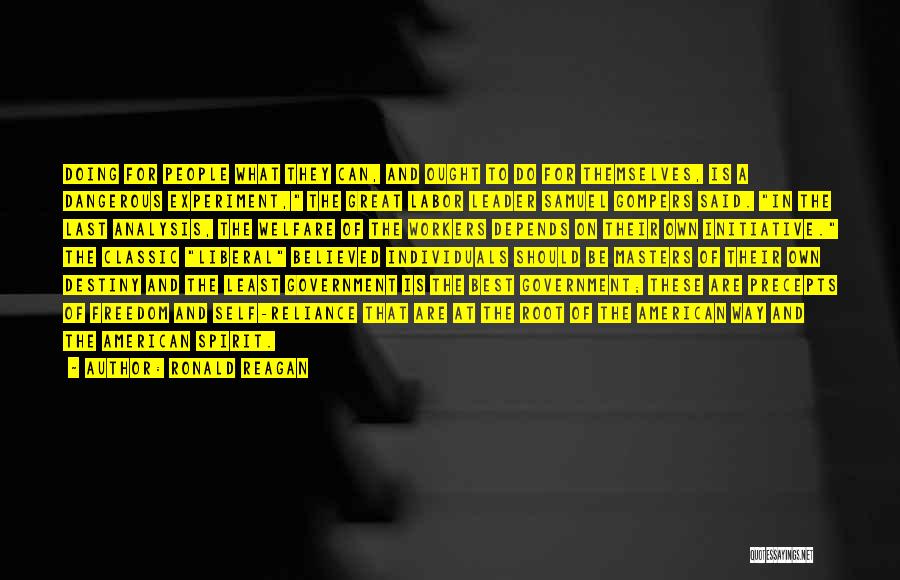 DOING FOR PEOPLE WHAT THEY CAN, AND OUGHT TO DO FOR THEMSELVES, IS A DANGEROUS EXPERIMENT," THE GREAT LABOR LEADER SAMUEL GOMPERS SAID. "IN THE LAST ANALYSIS, THE WELFARE OF THE WORKERS DEPENDS ON THEIR OWN INITIATIVE." THE CLASSIC "LIBERAL" BELIEVED INDIVIDUALS SHOULD BE MASTERS OF THEIR OWN DESTINY AND THE LEAST GOVERNMENT IS THE BEST GOVERNMENT; THESE ARE PRECEPTS OF FREEDOM AND SELF-RELIANCE THAT ARE AT THE ROOT OF THE AMERICAN WAY AND THE AMERICAN SPIRIT.

- AUTHOR: RONALD REAGAN

QUOTESSAYINGS.NET